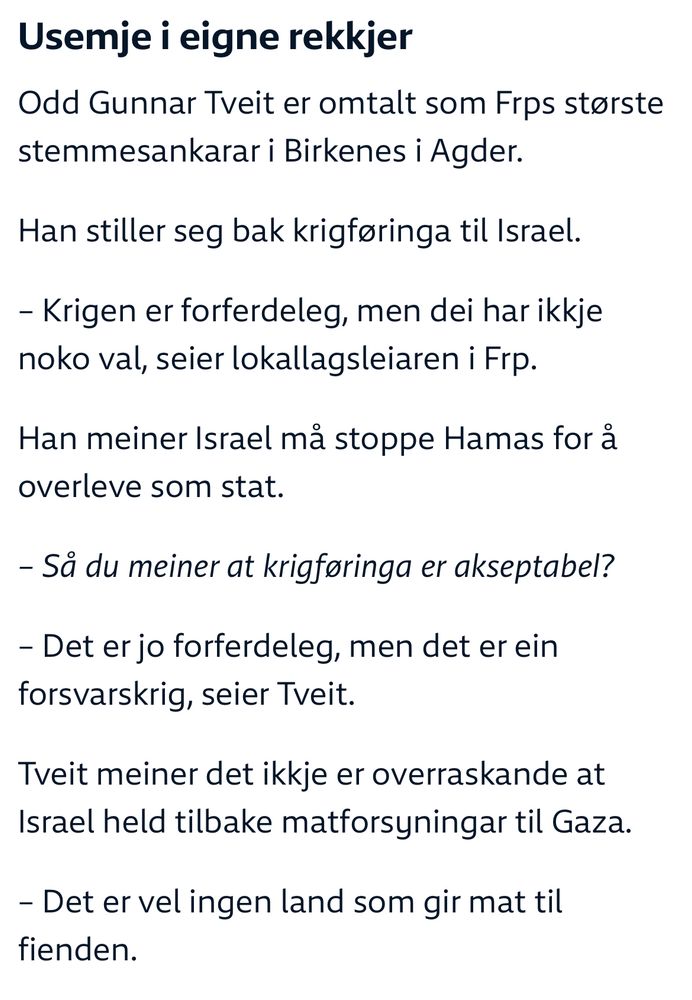 Usemje i eigne rekkjer

Odd Gunnar Tveit er omtalt som Frps største stemmesankarar i Birkenes i Agder.

Han stiller seg bak krigføringa til Israel.

– Krigen er forferdeleg, men dei har ikkje noko val, seier lokallagsleiaren i Frp.

Han meiner Israel må stoppe Hamas for å overleve som stat.

– Så du meiner at krigføringa er akseptabel?

– Det er jo forferdeleg, men det er ein forsvarskrig, seier Tveit.

Tveit meiner det ikkje er overraskande at Israel held tilbake matforsyningar til Gaza.

– Det er vel ingen land som gir mat til fienden.